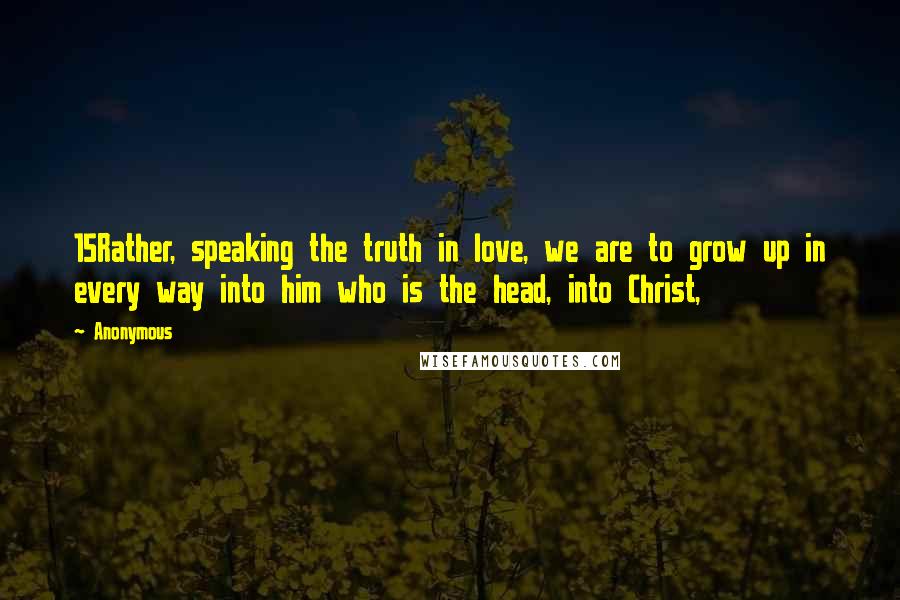 15Rather, speaking the truth in love, we are to grow up in every way into him who is the head, into Christ,

~ Anonymous

WISEFAMOUSQUOTES.COM